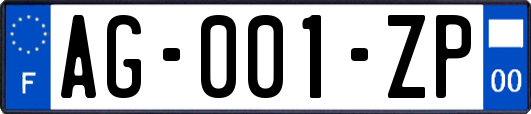 F

AG-001-ZP

00